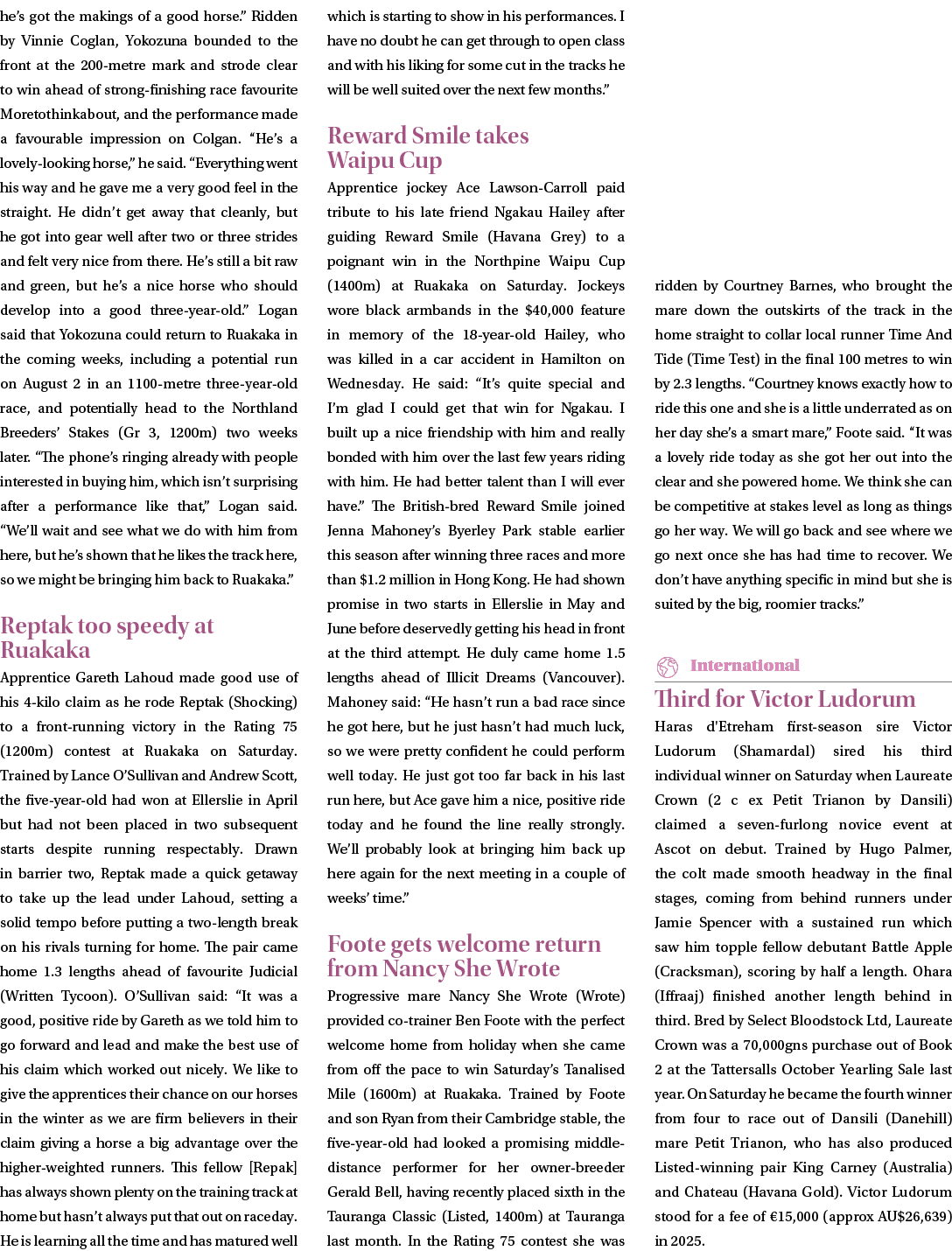 he's got the makings of a good horse." Ridden by Vinnie Coglan, Yokozuna bounded to the front at the 200-metre mark and strode clear to win ahead of strong-finishing race favourite Moretothinkabout, and the performance made a favourable impression on Colgan. "He's a lovely-looking horse," he said. "Everything went his way and he gave me a very good feel in the straight. He didn't get away that cleanly, but he got into gear well after two or three strides and felt very nice from there. He's still a bit raw and green, but he's a nice horse who should develop into a good three-year-old." Logan said that Yokozuna could return to Ruakaka in the coming weeks, including a potential run on August 2 in an 1100-metre three-year-old race, and potentially head to the Northland Breeders' Stakes (Gr 3, 1200m) two weeks later. "The phone's ringing already with people interested in buying him, which isn't surprising after a performance like that," Logan said. "We'll wait and see what we do with him from here, but he's shown that he likes the track here, so we might be bringing him back to Ruakaka."

Reptak too speedy at Ruakaka

Apprentice Gareth Lahoud made good use of his 4-kilo claim as he rode Reptak (Shocking) to a front-running victory in the Rating 75 (1200m) contest at Ruakaka on Saturday. Trained by Lance O'Sullivan and Andrew Scott, the five-year-old had won at Ellerslie in April but had not been placed in two subsequent starts despite running respectably. Drawn in barrier two, Reptak made a quick getaway to take up the lead under Lahoud, setting a solid tempo before putting a two-length break on his rivals turning for home. The pair came home 1.3 lengths ahead of favourite Judicial (Written Tycoon). O'Sullivan said: "It was a good, positive ride by Gareth as we told him to go forward and lead and make the best use of his claim which worked out nicely. We like to give the apprentices their chance on our horses in the winter as we are firm believers in their claim giving a horse a big advantage over the higher-weighted runners. This fellow [Repak] has always shown plenty on the training track at home but hasn't always put that out on raceday. He is learning all the time and has matured well which is starting to show in his performances. I have no doubt he can get through to open class and with his liking for some cut in the tracks he will be well suited over the next few months."

Reward Smile takes Waipu Cup

Apprentice jockey Ace Lawson-Carroll paid tribute to his late friend Ngakau Hailey after guiding Reward Smile (Havana Grey) to a poignant win in the Northpine Waipu Cup (1400m) at Ruakaka on Saturday. Jockeys wore black armbands in the $40,000 feature in memory of the 18-year-old Hailey, who was killed in a car accident in Hamilton on Wednesday. He said: "It's quite special and I'm glad I could get that win for Ngakau. I built up a nice friendship with him and really bonded with him over the last few years riding with him. He had better talent than I will ever have." The British-bred Reward Smile joined Jenna Mahoney's Byerley Park stable earlier this season after winning three races and more than $1.2 million in Hong Kong. He had shown promise in two starts in Ellerslie in May and June before deservedly getting his head in front at the third attempt. He duly came home 1.5 lengths ahead of Illicit Dreams (Vancouver). Mahoney said: "He hasn't run a bad race since he got here, but he just hasn't had much luck, so we were pretty confident he could perform well today. He just got too far back in his last run here, but Ace gave him a nice, positive ride today and he found the line really strongly. We'll probably look at bringing him back up here again for the next meeting in a couple of weeks' time."

Foote gets welcome return from Nancy She Wrote

Progressive mare Nancy She Wrote (Wrote) provided co-trainer Ben Foote with the perfect welcome home from holiday when she came from off the pace to win Saturday's Tanalised Mile (1600m) at Ruakaka. Trained by Foote and son Ryan from their Cambridge stable, the five-year-old had looked a promising middle-distance performer for her owner-breeder Gerald Bell, having recently placed sixth in the Tauranga Classic (Listed, 1400m) at Tauranga last month. In the Rating 75 contest she was ridden by Courtney Barnes, who brought the mare down the outskirts of the track in the home straight to collar local runner Time And Tide (Time Test) in the final 100 metres to win by 2.3 lengths. "Courtney knows exactly how to ride this one and she is a little underrated as on her day she's a smart mare," Foote said. "It was a lovely ride today as she got her out into the clear and she powered home. We think she can be competitive at stakes level as long as things go her way. We will go back and see where we go next once she has had time to recover. We don't have anything specific in mind but she is suited by the big, roomier tracks."

International

Third for Victor Ludorum

Haras d'Etreham first-season sire Victor Ludorum (Shamardal) sired his third individual winner on Saturday when Laureate Crown (2 c ex Petit Trianon by Dansili) claimed a seven-furlong novice event at Ascot on debut. Trained by Hugo Palmer, the colt made smooth headway in the final stages, coming from behind runners under Jamie Spencer with a sustained run which saw him topple fellow debutant Battle Apple (Cracksman), scoring by half a length. Ohara (Iffraaj) finished another length behind in third. Bred by Select Bloodstock Ltd, Laureate Crown was a 70,000gns purchase out of Book 2 at the Tattersalls October Yearling Sale last year. On Saturday he became the fourth winner from four to race out of Dansili (Danehill) mare Petit Trianon, who has also produced Listed-winning pair King Carney (Australia) and Chateau (Havana Gold). Victor Ludorum stood for a fee of €15,000 (approx AU$26,639) in 2025.